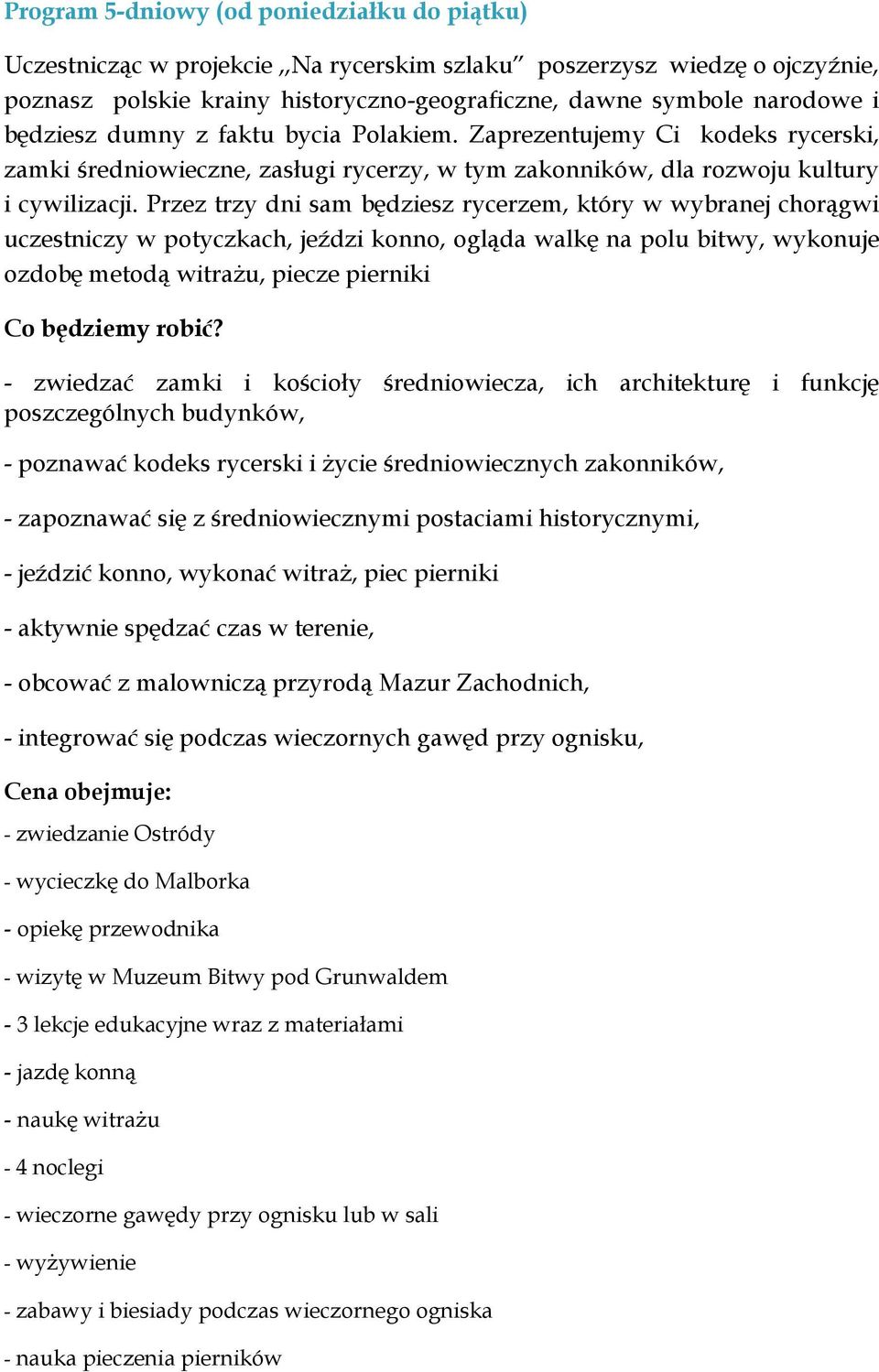 Program 5-dniowy (od poniedziałku do piątku)

Uczestnicząc w projekcie „Na rycerskim szlaku” poszerzysz wiedzę o ojczyźnie, poznasz polskie krainy historyczno-geograficzne, dawne symbole narodowe i będziesz dumny z faktu bycia Polakiem. Zaprezentujemy Ci kodeks rycerski, zamki średniowieczne, zasługi rycerzy, w tym zakonników, dla rozwoju kultury i cywilizacji. Przez trzy dni sam będziesz rycerzem, który w wybranej chorągwi uczestniczy w potyczkach, jeździ konno, ogląda walkę na polu bitwy, wykonuje ozdobę metodą witrażu, piecze pierniki

Co będziemy robić?

- zwiedzać zamki i kościoły średniowiecza, ich architekturę i funkcję poszczególnych budynków,

- poznawać kodeks rycerski i życie średniowiecznych zakonników,

- zapoznawać się z średniowiecznymi postaciami historycznymi,

- jeździć konno, wykonać witraż, piec pierniki

- aktywnie spędzać czas w terenie,

- obcować z malowniczą przyrodą Mazur Zachodnich,

- integrować się podczas wieczornych gawęd przy ognisku,

Cena obejmuje:

- zwiedzanie Ostródy

- wycieczkę do Malborka

- opiekę przewodnika

- wizytę w Muzeum Bitwy pod Grunwaldem

- 3 lekcje edukacyjne wraz z materiałami

- jazdę konną

- naukę witrażu

- 4 noclegi

- wieczorne gawędy przy ognisku lub w sali

- wyżywienie

- zabawy i biesiady podczas wieczornego ogniska

- nauka pieczenia pierników